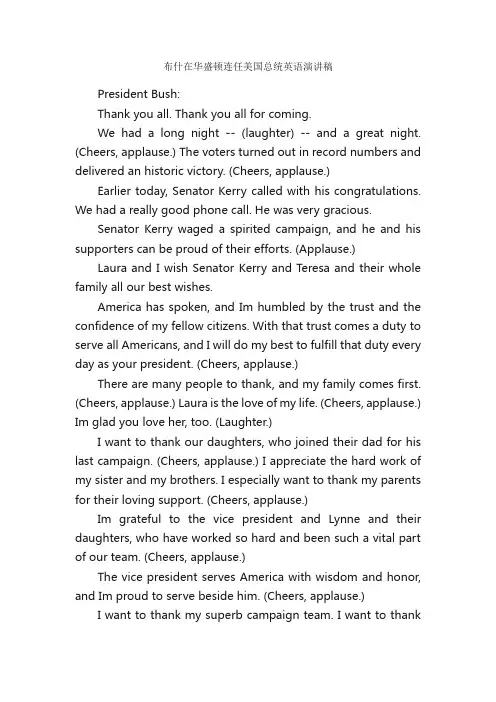 布什在华盛顿连任美国总统英语演讲稿

President Bush:

Thank you all. Thank you all for coming.

We had a long night -- (laughter) -- and a great night. (Cheers, applause.) The voters turned out in record numbers and delivered an historic victory. (Cheers, applause.)

Earlier today, Senator Kerry called with his congratulations. We had a really good phone call. He was very gracious.

Senator Kerry waged a spirited campaign, and he and his supporters can be proud of their efforts. (Applause.)

Laura and I wish Senator Kerry and Teresa and their whole family all our best wishes.

America has spoken, and Im humbled by the trust and the confidence of my fellow citizens. With that trust comes a duty to serve all Americans, and I will do my best to fulfill that duty every day as your president. (Cheers, applause.)

There are many people to thank, and my family comes first. (Cheers, applause.) Laura is the love of my life. (Cheers, applause.) Im glad you love her, too. (Laughter.)

I want to thank our daughters, who joined their dad for his last campaign. (Cheers, applause.) I appreciate the hard work of my sister and my brothers. I especially want to thank my parents for their loving support. (Cheers, applause.)

Im grateful to the vice president and Lynne and their daughters, who have worked so hard and been such a vital part of our team. (Cheers, applause.)

The vice president serves America with wisdom and honor, and Im proud to serve beside him. (Cheers, applause.)

I want to thank my superb campaign team. I want to thank